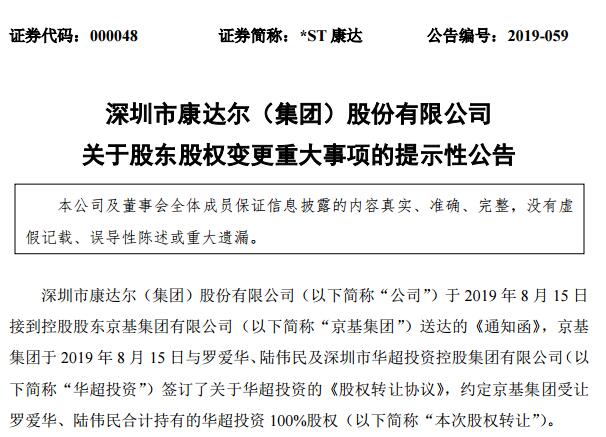 证券代码：000048　　证券简称：*ST 康达　　公告编号：2019-059

深圳市康达尔（集团）股份有限公司
关于股东股权变更重大事项的提示性公告

本公司及董事会全体成员保证信息披露的内容真实、准确、完整，没有虚假记载、误导性陈述或重大遗漏。

深圳市康达尔（集团）股份有限公司（以下简称“公司”）于 2019 年 8 月 15 日接到控股股东京基集团有限公司（以下简称“京基集团”）送达的《通知函》，京基集团于 2019 年 8 月 15 日与罗爱华、陆伟民及深圳市华超投资控股集团有限公司（以下简称“华超投资”）签订了关于华超投资的《股权转让协议》，约定京基集团受让罗爱华、陆伟民合计持有的华超投资 100%股权（以下简称“本次股权转让”）。